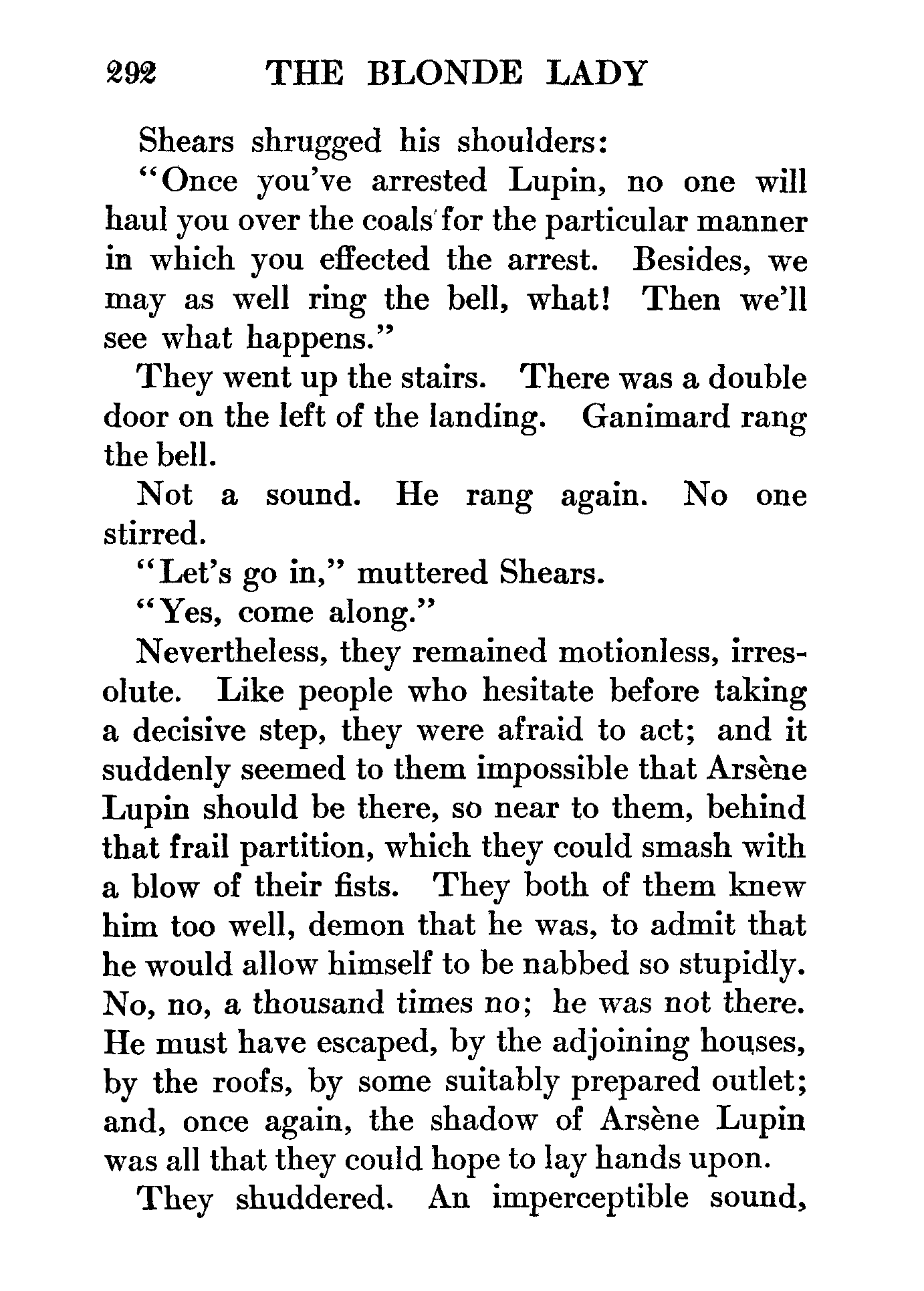 292 THE BLONDE LADY

Shears shrugged his shoulders:

"Once you've arrested Lupin, no one will haul you over the coals for the particular manner in which you effected the arrest. Besides, we may as well ring the bell, what! Then we'll see what happens."

They went up the stairs. There was a double door on the left of the landing. Ganimard rang the bell.

Not a sound. He rang again. No one stirred.

"Let's go in," muttered Shears.

"Yes, come along."

Nevertheless, they remained motionless, irresolute. Like people who hesitate before taking a decisive step, they were afraid to act; and it suddenly seemed to them impossible that Arsène Lupin should be there, so near to them, behind that frail partition, which they could smash with a blow of their fists. They both of them knew him too well, demon that he was, to admit that he would allow himself to be nabbed so stupidly. No, no, a thousand times no; he was not there. He must have escaped, by the adjoining houses, by the roofs, by some suitably prepared outlet; and, once again, the shadow of Arsène Lupin was all that they could hope to lay hands upon.

They shuddered. An imperceptible sound,